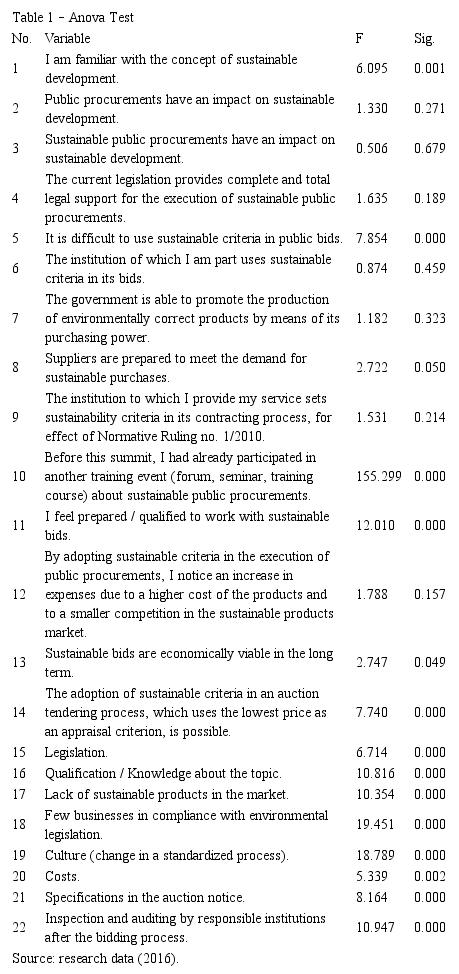 Table 1 – Anova Test

| No. | Variable | F | Sig. |
|---|---|---|---|
| 1 | I am familiar with the concept of sustainable development. | 6.095 | 0.001 |
| 2 | Public procurements have an impact on sustainable development. | 1.330 | 0.271 |
| 3 | Sustainable public procurements have an impact on sustainable development. | 0.506 | 0.679 |
| 4 | The current legislation provides complete and total legal support for the execution of sustainable public procurements. | 1.635 | 0.189 |
| 5 | It is difficult to use sustainable criteria in public bids. | 7.854 | 0.000 |
| 6 | The institution of which I am part uses sustainable criteria in its bids. | 0.874 | 0.459 |
| 7 | The government is able to promote the production of environmentally correct products by means of its purchasing power. | 1.182 | 0.323 |
| 8 | Suppliers are prepared to meet the demand for sustainable purchases. | 2.722 | 0.050 |
| 9 | The institution to which I provide my service sets sustainability criteria in its contracting process, for effect of Normative Ruling no. 1/2010. | 1.531 | 0.214 |
| 10 | Before this summit, I had already participated in another training event (forum, seminar, training course) about sustainable public procurements. | 155.299 | 0.000 |
| 11 | I feel prepared / qualified to work with sustainable bids. | 12.010 | 0.000 |
| 12 | By adopting sustainable criteria in the execution of public procurements, I notice an increase in expenses due to a higher cost of the products and to a smaller competition in the sustainable products market. | 1.788 | 0.157 |
| 13 | Sustainable bids are economically viable in the long term. | 2.747 | 0.049 |
| 14 | The adoption of sustainable criteria in an auction tendering process, which uses the lowest price as an appraisal criterion, is possible. | 7.740 | 0.000 |
| 15 | Legislation. | 6.714 | 0.000 |
| 16 | Qualification / Knowledge about the topic. | 10.816 | 0.000 |
| 17 | Lack of sustainable products in the market. | 10.354 | 0.000 |
| 18 | Few businesses in compliance with environmental legislation. | 19.451 | 0.000 |
| 19 | Culture (change in a standardized process). | 18.789 | 0.000 |
| 20 | Costs. | 5.339 | 0.002 |
| 21 | Specifications in the auction notice. | 8.164 | 0.000 |
| 22 | Inspection and auditing by responsible institutions after the bidding process. | 10.947 | 0.000 |

Source: research data (2016).